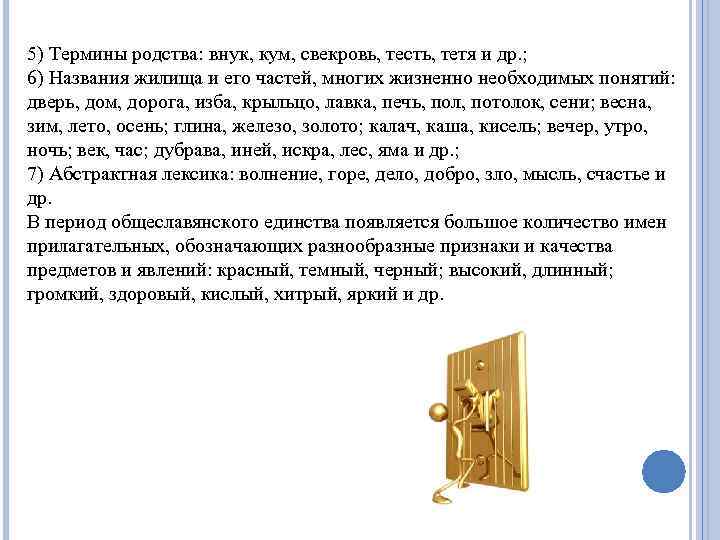 5) Термины родства: внук, кум, свекровь, тесть, тетя и др.;
6) Названия жилища и его частей, многих жизненно необходимых понятий: дверь, дом, дорога, изба, крыльцо, лавка, печь, пол, потолок, сени; весна, зим, лето, осень; глина, железо, золото; калач, каша, кисель; вечер, утро, ночь; век, час; дубрава, иней, искра, лес, яма и др.;
7) Абстрактная лексика: волнение, горе, дело, добро, зло, мысль, счастье и др.
В период общеславянского единства появляется большое количество имен прилагательных, обозначающих разнообразные признаки и качества предметов и явлений: красный, темный, черный; высокий, длинный; громкий, здоровый, кислый, хитрый, яркий и др.